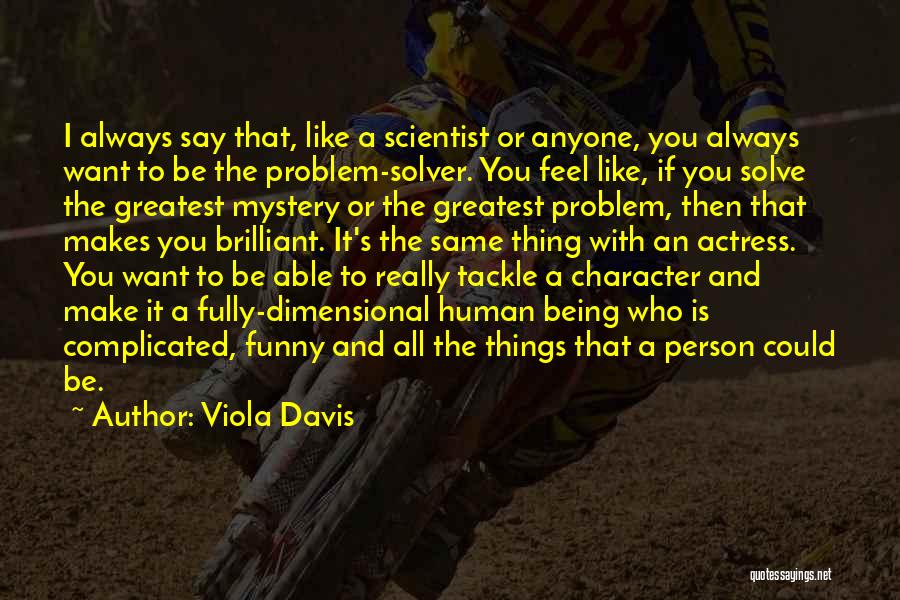 I always say that, like a scientist or anyone, you always want to be the problem-solver. You feel like, if you solve the greatest mystery or the greatest problem, then that makes you brilliant. It's the same thing with an actress. You want to be able to really tackle a character and make it a fully-dimensional human being who is complicated, funny and all the things that a person could be.

~ Author: Viola Davis

quotessayings.net